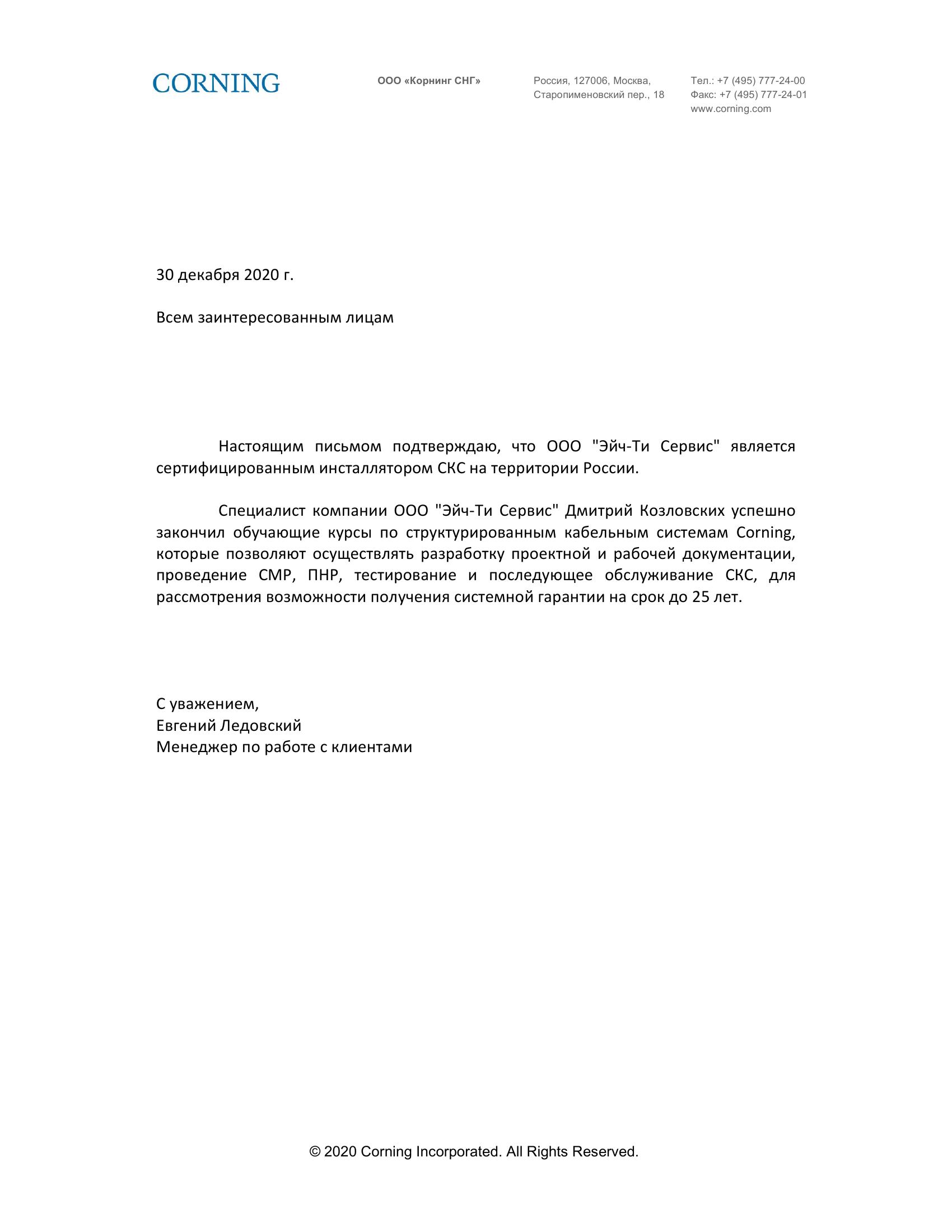 CORNING

ООО «Корнинг СНГ»

Россия, 127006, Москва,
Старопименовский пер., 18

Тел.: +7 (495) 777-24-00
Факс: +7 (495) 777-24-01
www.corning.com

30 декабря 2020 г.

Всем заинтересованным лицам

Настоящим письмом подтверждаю, что ООО "Эйч-Ти Сервис" является сертифицированным инсталлятором СКС на территории России.

Специалист компании ООО "Эйч-Ти Сервис" Дмитрий Козловских успешно закончил обучающие курсы по структурированным кабельным системам Corning, которые позволяют осуществлять разработку проектной и рабочей документации, проведение СМР, ПНР, тестирование и последующее обслуживание СКС, для рассмотрения возможности получения системной гарантии на срок до 25 лет.

С уважением,
Евгений Ледовский
Менеджер по работе с клиентами

© 2020 Corning Incorporated. All Rights Reserved.